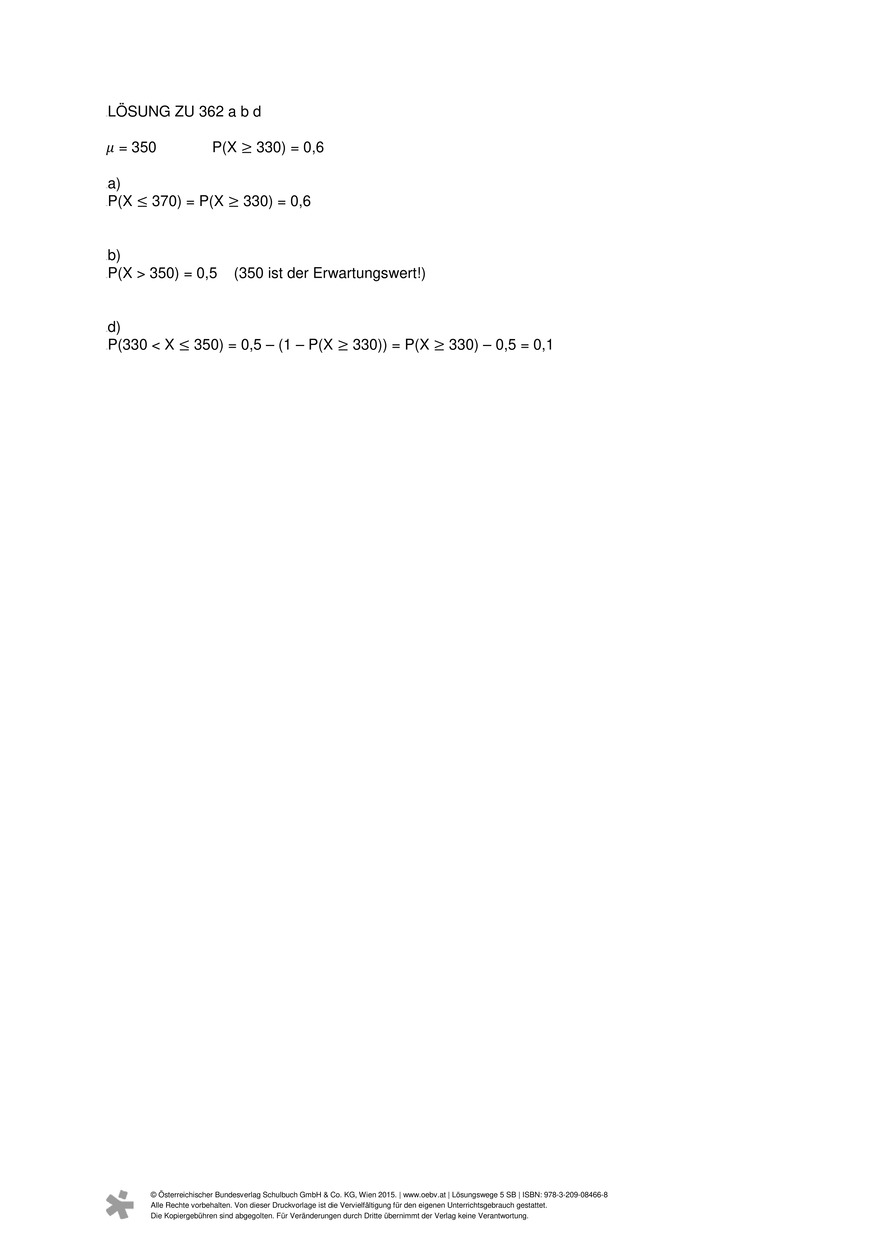 LÖSUNG ZU 362 a b d

$\mu = 350$ $P(X \geq 330) = 0,6$

a)
$P(X \leq 370) = P(X \geq 330) = 0,6$

b)
$P(X > 350) = 0,5$ (350 ist der Erwartungswert!)

d)
$P(330 < X \leq 350) = 0,5 - (1 - P(X \geq 330)) = P(X \geq 330) - 0,5 = 0,1$

© Österreichischer Bundesverlag Schulbuch GmbH & Co. KG, Wien 2015. | www.oebv.at | Lösungswege 5 SB | ISBN: 978-3-209-08466-8
Alle Rechte vorbehalten. Von dieser Druckvorlage ist die Vervielfältigung für den eigenen Unterrichtsgebrauch gestattet.
Die Kopiergebühren sind abgegolten. Für Veränderungen durch Dritte übernimmt der Verlag keine Verantwortung.